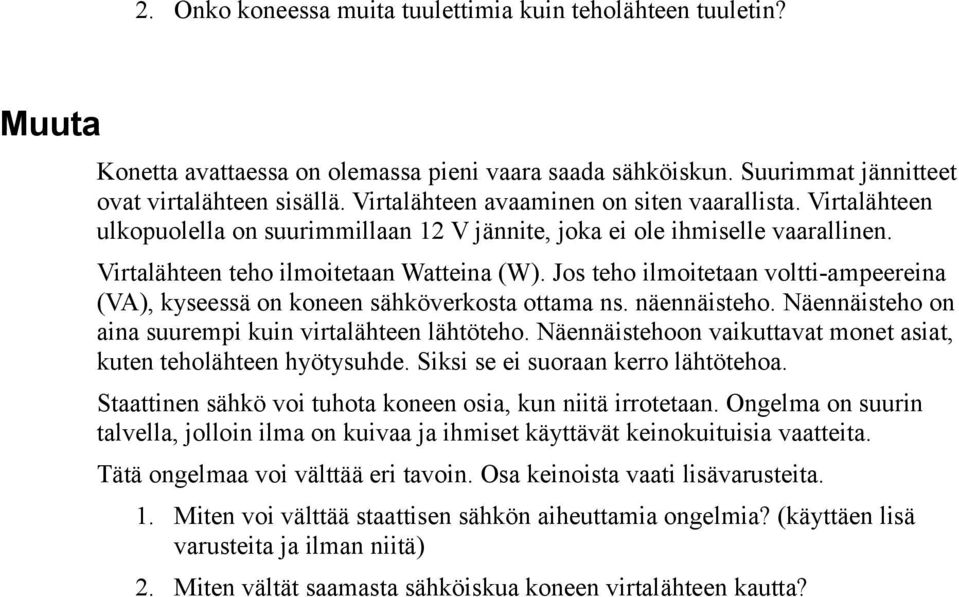 2. Onko koneessa muita tuulettimia kuin teholähteen tuuletin?

Muuta

Konetta avattaessa on olemassa pieni vaara saada sähköiskun. Suurimmat jännitteet ovat virtalähteen sisällä. Virtalähteen avaaminen on siten vaarallista. Virtalähteen ulkopuolella on suurimmillaan 12 V jännite, joka ei ole ihmiselle vaarallinen.

Virtalähteen teho ilmoitetaan Watteina (W). Jos teho ilmoitetaan voltti-ampeereina (VA), kyseessä on koneen sähköverkosta ottama ns. näennäisteho. Näennäisteho on aina suurempi kuin virtalähteen lähtöteho. Näennäistehoon vaikuttavat monet asiat, kuten teholähteen hyötysuhde. Siksi se ei suoraan kerro lähtötehoa.

Staattinen sähkö voi tuhota koneen osia, kun niitä irrotetaan. Ongelma on suurin talvella, jolloin ilma on kuivaa ja ihmiset käyttävät keinokuituisia vaatteita.

Tätä ongelmaa voi välttää eri tavoin. Osa keinoista vaati lisävarusteita.

1. Miten voi välttää staattisen sähkön aiheuttamia ongelmia? (käyttäen lisä varusteita ja ilman niitä)

2. Miten vältät saamasta sähköiskua koneen virtalähteen kautta?